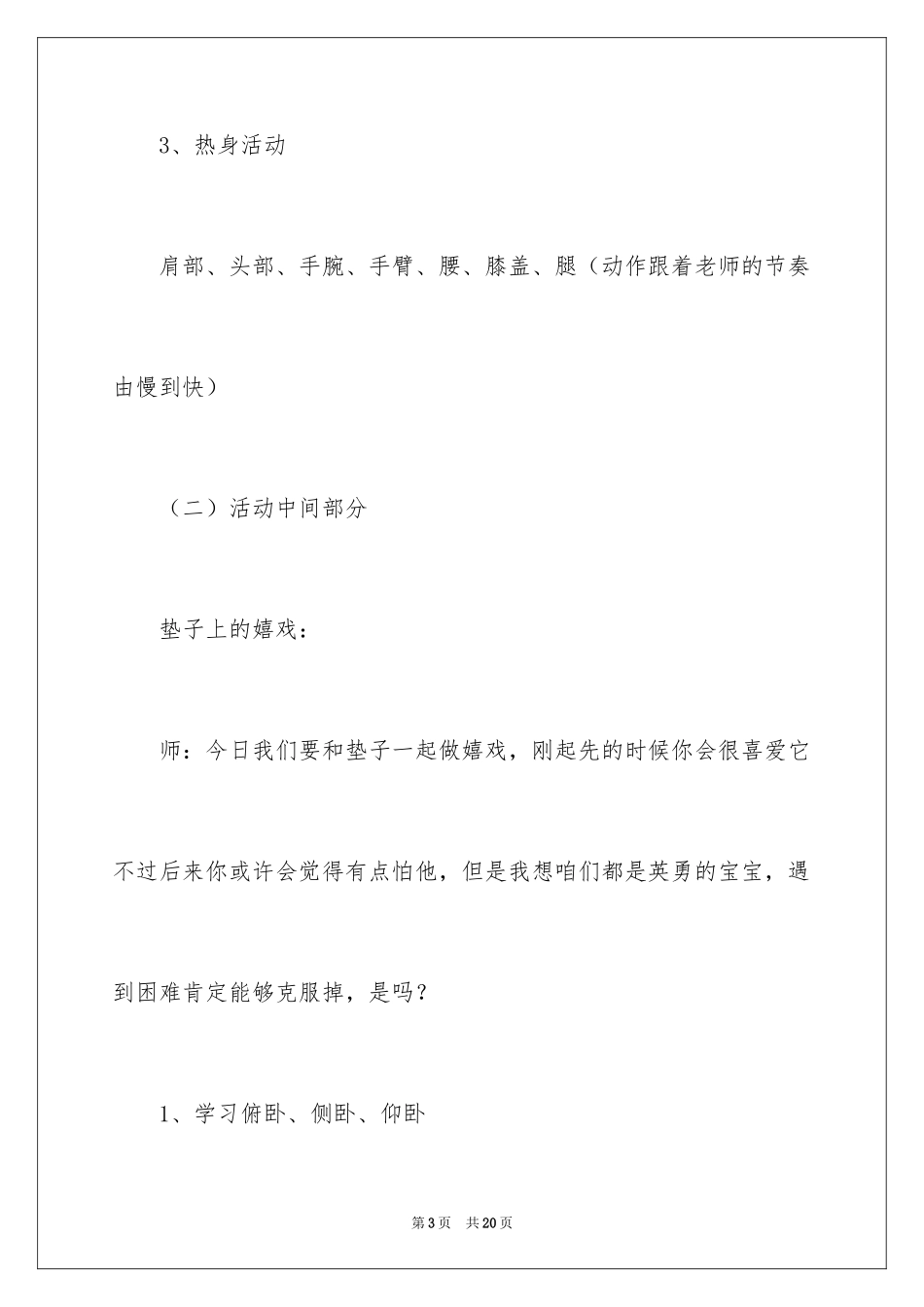 3、热身活动

肩部、头部、手腕、手臂、腰、膝盖、腿（动作跟着老师的节奏由慢到快）

（二）活动中间部分

垫子上的嬉戏：

师：今日我们要和垫子一起做嬉戏，刚起先的时候你会很喜爱它不过后来你或许会觉得有点怕他，但是我想咱们都是英勇的宝宝，遇到困难肯定能够克服掉，是吗？

1、学习俯卧、侧卧、仰卧

第3页　共20页